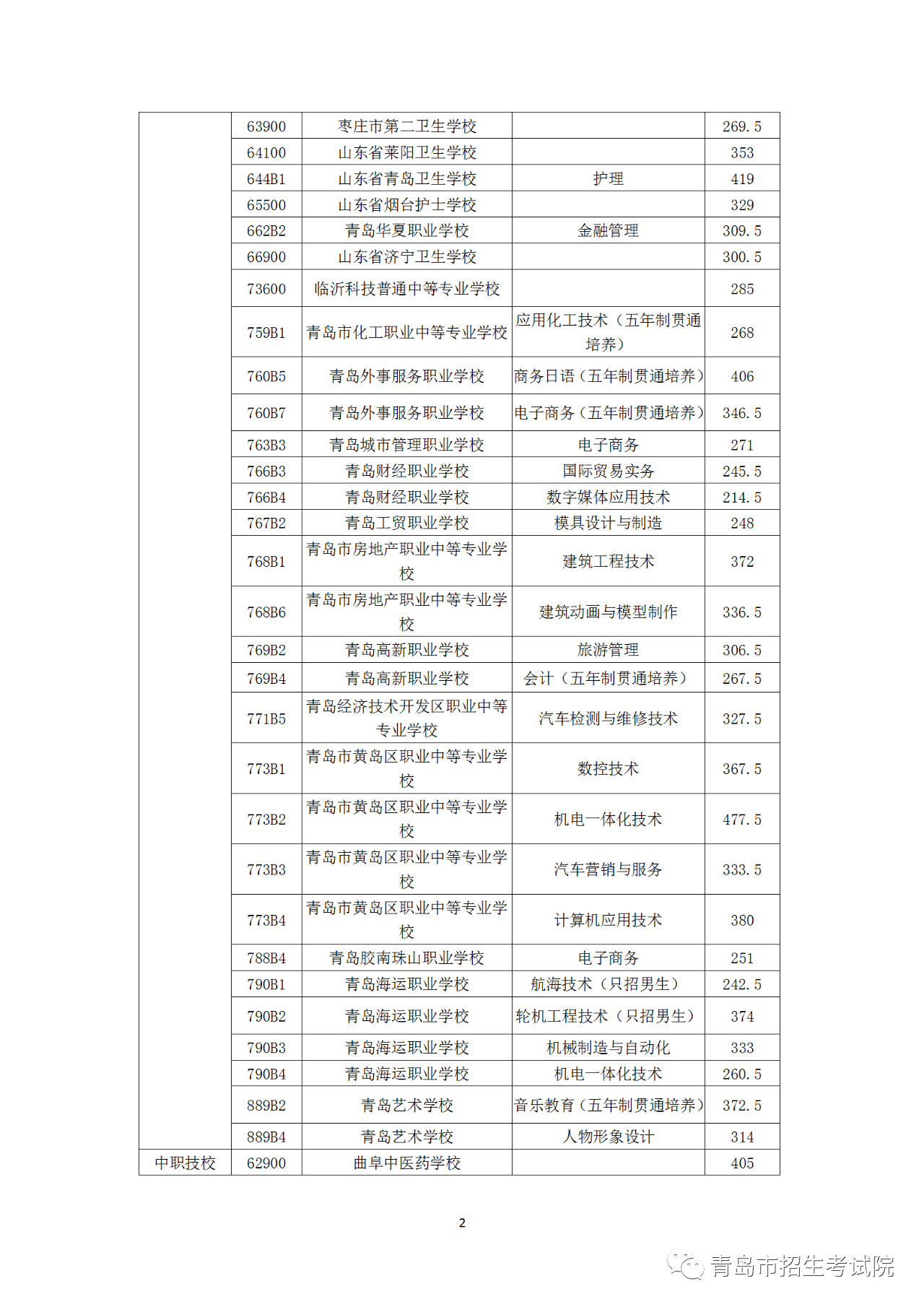 |  |  |  |  |  |
|---|---|---|---|---|
|  | 63900 | 枣庄市第二卫生学校 |  | 269.5 |
|  | 64100 | 山东省莱阳卫生学校 |  | 353 |
|  | 644B1 | 山东省青岛卫生学校 | 护理 | 419 |
|  | 65500 | 山东省烟台护士学校 |  | 329 |
|  | 662B2 | 青岛华夏职业学校 | 金融管理 | 309.5 |
|  | 66900 | 山东省济宁卫生学校 |  | 300.5 |
|  | 73600 | 临沂科技普通中等专业学校 |  | 285 |
|  | 759B1 | 青岛市化工职业中等专业学校 | 应用化工技术（五年制贯通培养） | 268 |
|  | 760B5 | 青岛外事服务职业学校 | 商务日语（五年制贯通培养） | 406 |
|  | 760B7 | 青岛外事服务职业学校 | 电子商务（五年制贯通培养） | 346.5 |
|  | 763B3 | 青岛城市管理职业学校 | 电子商务 | 271 |
|  | 766B3 | 青岛财经职业学校 | 国际贸易实务 | 245.5 |
|  | 766B4 | 青岛财经职业学校 | 数字媒体应用技术 | 214.5 |
|  | 767B2 | 青岛工贸职业学校 | 模具设计与制造 | 248 |
|  | 768B1 | 青岛市房地产职业中等专业学校 | 建筑工程技术 | 372 |
|  | 768B6 | 青岛市房地产职业中等专业学校 | 建筑动画与模型制作 | 336.5 |
|  | 769B2 | 青岛高新职业学校 | 旅游管理 | 306.5 |
|  | 769B4 | 青岛高新职业学校 | 会计（五年制贯通培养） | 267.5 |
|  | 771B5 | 青岛经济技术开发区职业中等专业学校 | 汽车检测与维修技术 | 327.5 |
|  | 773B1 | 青岛市黄岛区职业中等专业学校 | 数控技术 | 367.5 |
|  | 773B2 | 青岛市黄岛区职业中等专业学校 | 机电一体化技术 | 477.5 |
|  | 773B3 | 青岛市黄岛区职业中等专业学校 | 汽车营销与服务 | 333.5 |
|  | 773B4 | 青岛市黄岛区职业中等专业学校 | 计算机应用技术 | 380 |
|  | 788B4 | 青岛胶南珠山职业学校 | 电子商务 | 251 |
|  | 790B1 | 青岛海运职业学校 | 航海技术（只招男生） | 242.5 |
|  | 790B2 | 青岛海运职业学校 | 轮机工程技术（只招男生） | 374 |
|  | 790B3 | 青岛海运职业学校 | 机械制造与自动化 | 333 |
|  | 790B4 | 青岛海运职业学校 | 机电一体化技术 | 260.5 |
|  | 889B2 | 青岛艺术学校 | 音乐教育（五年制贯通培养） | 372.5 |
|  | 889B4 | 青岛艺术学校 | 人物形象设计 | 314 |
| 中职技校 | 62900 | 曲阜中医药学校 |  | 405 |

2

青岛市招生考试院